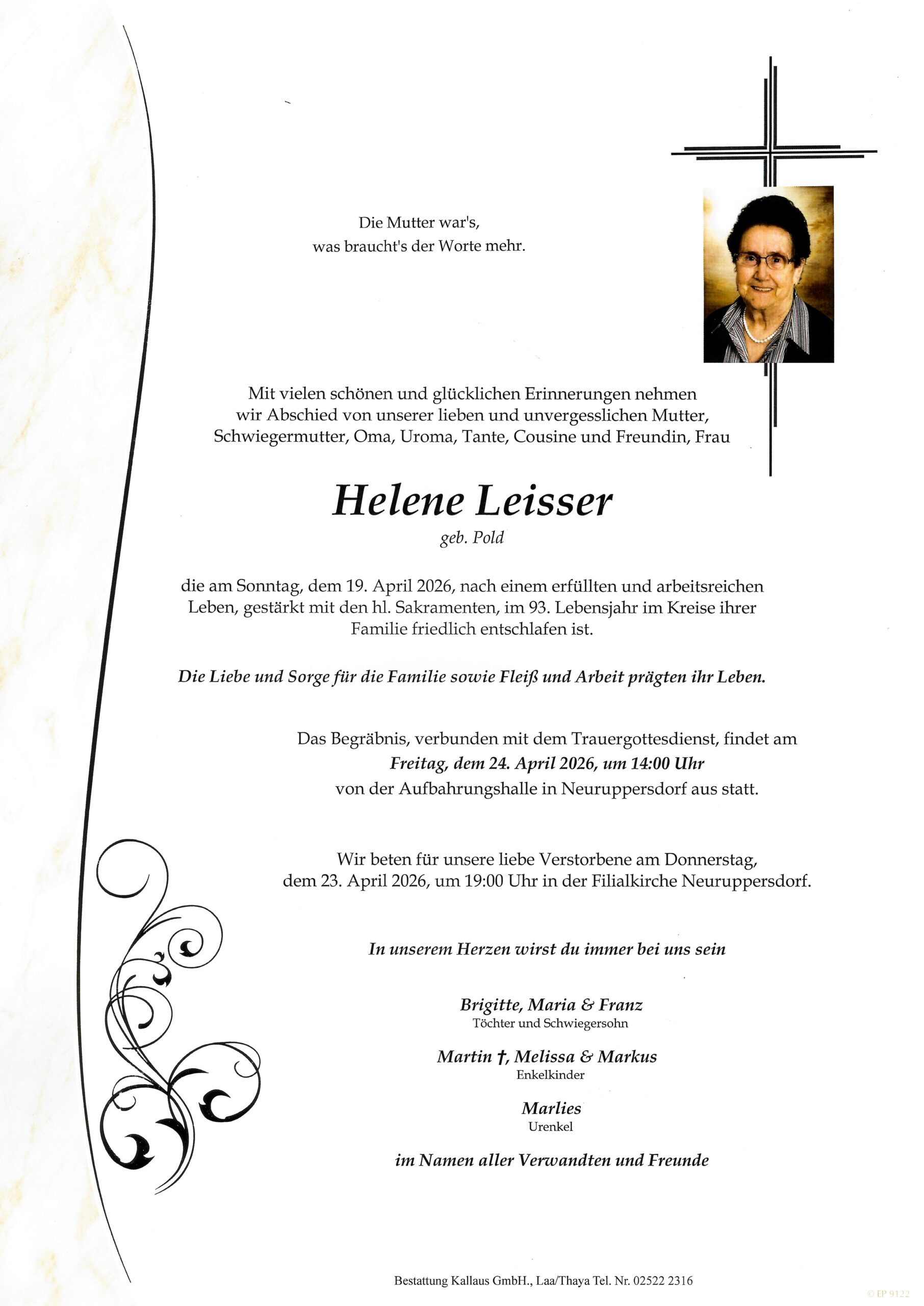 Die Mutter war's,
was braucht's der Worte mehr.

Mit vielen schönen und glücklichen Erinnerungen nehmen wir Abschied von unserer lieben und unvergesslichen Mutter, Schwiegermutter, Oma, Uroma, Tante, Cousine und Freundin, Frau

Helene Leisser
geb. Pold

die am Sonntag, dem 19. April 2026, nach einem erfüllten und arbeitsreichen Leben, gestärkt mit den hl. Sakramenten, im 93. Lebensjahr im Kreise ihrer Familie friedlich entschlafen ist.

Die Liebe und Sorge für die Familie sowie Fleiß und Arbeit prägten ihr Leben.

Das Begräbnis, verbunden mit dem Trauergottesdienst, findet am
Freitag, dem 24. April 2026, um 14:00 Uhr
von der Aufbahrungshalle in Neuruppersdorf aus statt.

Wir beten für unsere liebe Verstorbene am Donnerstag, dem 23. April 2026, um 19:00 Uhr in der Filialkirche Neuruppersdorf.

In unserem Herzen wirst du immer bei uns sein

Brigitte, Maria & Franz
Töchter und Schwiegersohn

Martin †, Melissa & Markus
Enkelkinder

Marlies
Urenkel

im Namen aller Verwandten und Freunde

Bestattung Kallaus GmbH., Laa/Thaya Tel. Nr. 02522 2316

© EP 9122